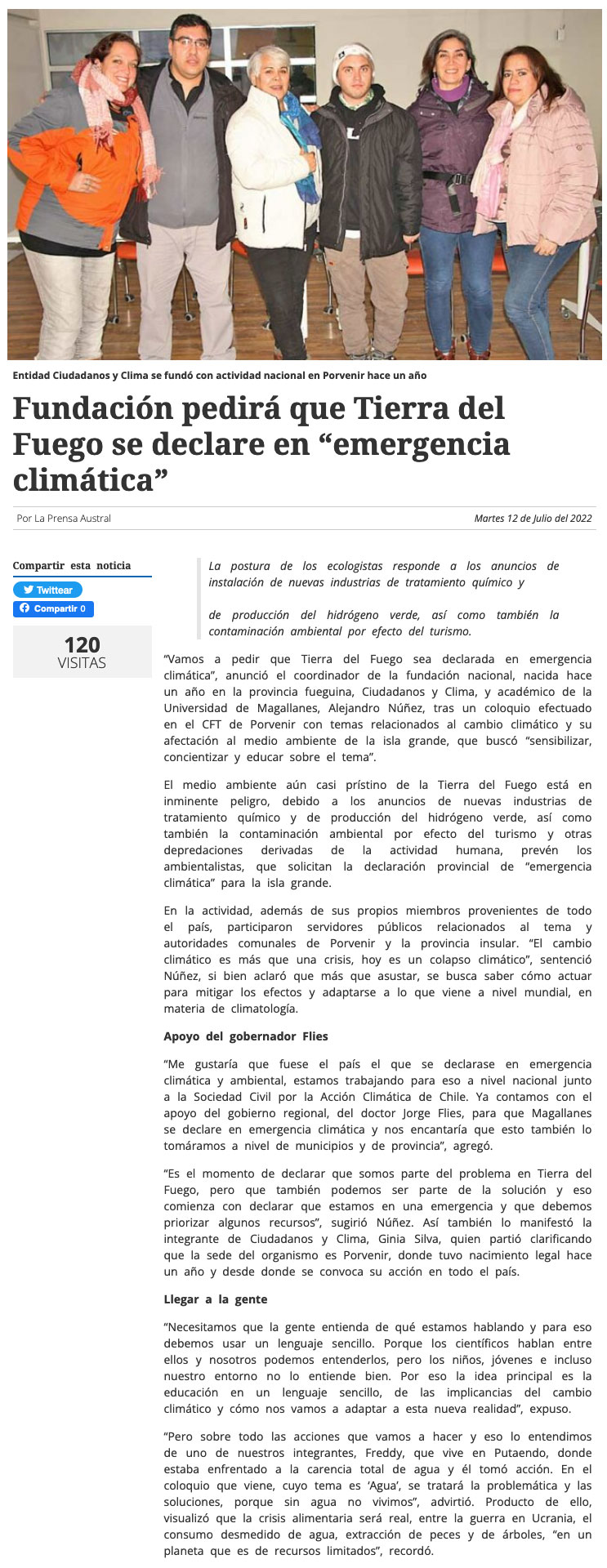 Entidad Ciudadanos y Clima se fundó con actividad nacional en Porvenir hace un año

Fundación pedirá que Tierra del Fuego se declare en “emergencia climática”

Por La Prensa Austral

Martes 12 de Julio del 2022

Compartir esta noticia

Twittear

Compartir 0

120
VISITAS

La postura de los ecologistas responde a los anuncios de instalación de nuevas industrias de tratamiento químico y

de producción del hidrógeno verde, así como también la contaminación ambiental por efecto del turismo.

“Vamos a pedir que Tierra del Fuego sea declarada en emergencia climática”, anunció el coordinador de la fundación nacional, nacida hace un año en la provincia fueguina, Ciudadanos y Clima, y académico de la Universidad de Magallanes, Alejandro Núñez, tras un coloquio efectuado en el CFT de Porvenir con temas relacionados al cambio climático y su afectación al medio ambiente de la isla grande, que buscó “sensibilizar, concientizar y educar sobre el tema”.

El medio ambiente aún casi prístino de la Tierra del Fuego está en inminente peligro, debido a los anuncios de nuevas industrias de tratamiento químico y de producción del hidrógeno verde, así como también la contaminación ambiental por efecto del turismo y otras depredaciones derivadas de la actividad humana, prevén los ambientalistas, que solicitan la declaración provincial de “emergencia climática” para la isla grande.

En la actividad, además de sus propios miembros provenientes de todo el país, participaron servidores públicos relacionados al tema y autoridades comunales de Porvenir y la provincia insular. “El cambio climático es más que una crisis, hoy es un colapso climático”, sentenció Núñez, si bien aclaró que más que asustar, se busca saber cómo actuar para mitigar los efectos y adaptarse a lo que viene a nivel mundial, en materia de climatología.

Apoyo del gobernador Flies

“Me gustaría que fuese el país el que se declarase en emergencia climática y ambiental, estamos trabajando para eso a nivel nacional junto a la Sociedad Civil por la Acción Climática de Chile. Ya contamos con el apoyo del gobierno regional, del doctor Jorge Flies, para que Magallanes se declare en emergencia climática y nos encantaría que esto también lo tomáramos a nivel de municipios y de provincia”, agregó.

“Es el momento de declarar que somos parte del problema en Tierra del Fuego, pero que también podemos ser parte de la solución y eso comienza con declarar que estamos en una emergencia y que debemos priorizar algunos recursos”, sugirió Núñez. Así también lo manifestó la integrante de Ciudadanos y Clima, Ginia Silva, quien partió clarificando que la sede del organismo es Porvenir, donde tuvo nacimiento legal hace un año y desde donde se convoca su acción en todo el país.

Llegar a la gente

“Necesitamos que la gente entienda de qué estamos hablando y para eso debemos usar un lenguaje sencillo. Porque los científicos hablan entre ellos y nosotros podemos entenderlos, pero los niños, jóvenes e incluso nuestro entorno no lo entiende bien. Por eso la idea principal es la educación en un lenguaje sencillo, de las implicancias del cambio climático y cómo nos vamos a adaptar a esta nueva realidad”, expuso.

“Pero sobre todo las acciones que vamos a hacer y eso lo entendimos de uno de nuestros integrantes, Freddy, que vive en Putaendo, donde estaba enfrentado a la carencia total de agua y él tomó acción. En el coloquio que viene, cuyo tema es ‘Agua’, se tratará la problemática y las soluciones, porque sin agua no vivimos”, advirtió. Producto de ello, visualizó que la crisis alimentaria será real, entre la guerra en Ucrania, el consumo desmedido de agua, extracción de peces y de árboles, “en un planeta que es de recursos limitados”, recordó.